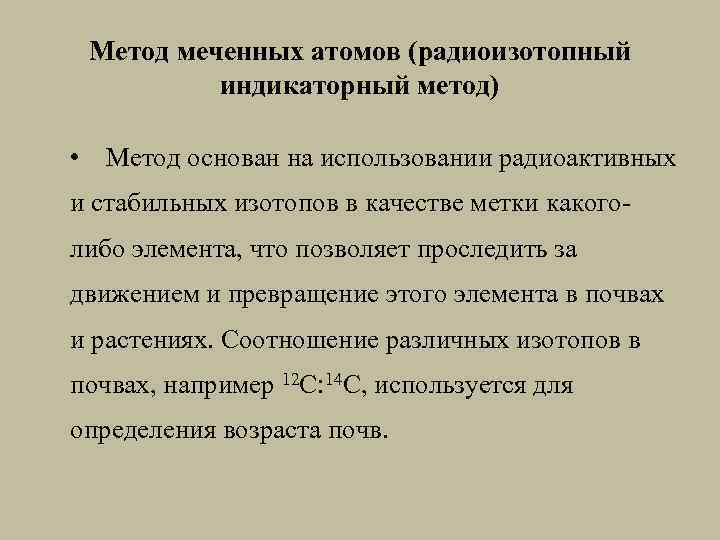 Метод меченных атомов (радиоизотопный индикаторный метод)

• Метод основан на использовании радиоактивных и стабильных изотопов в качестве метки какого-либо элемента, что позволяет проследить за движением и превращение этого элемента в почвах и растениях. Соотношение различных изотопов в почвах, например $^{12}C$:$^{14}C$, используется для определения возраста почв.